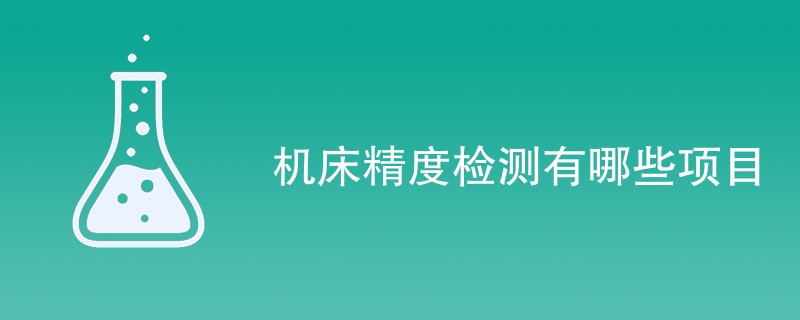 机床精度检测有哪些项目